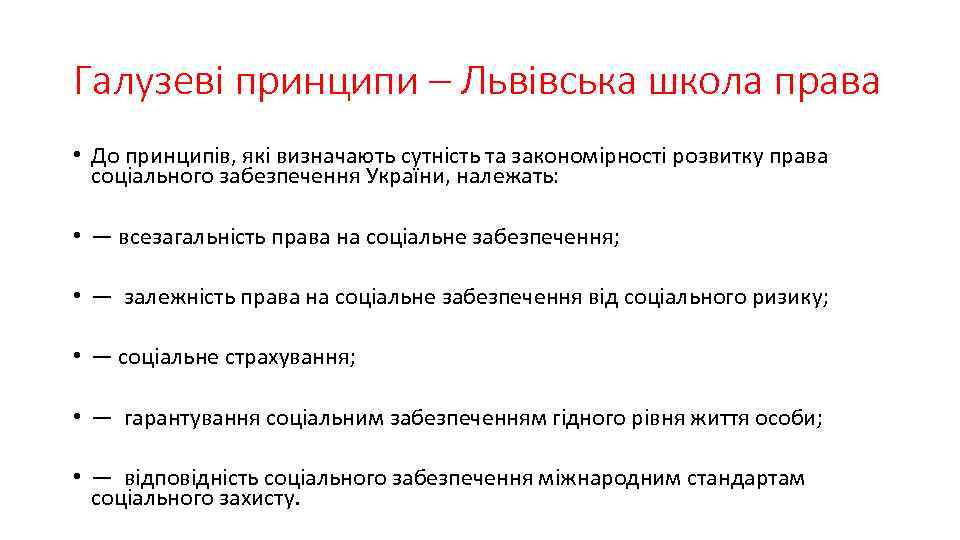 Галузеві принципи – Львівська школа права

• До принципів, які визначають сутність та закономірності розвитку права соціального забезпечення України, належать:

• — всезагальність права на соціальне забезпечення;

• — залежність права на соціальне забезпечення від соціального ризику;

• — соціальне страхування;

• — гарантування соціальним забезпеченням гідного рівня життя особи;

• — відповідність соціального забезпечення міжнародним стандартам соціального захисту.